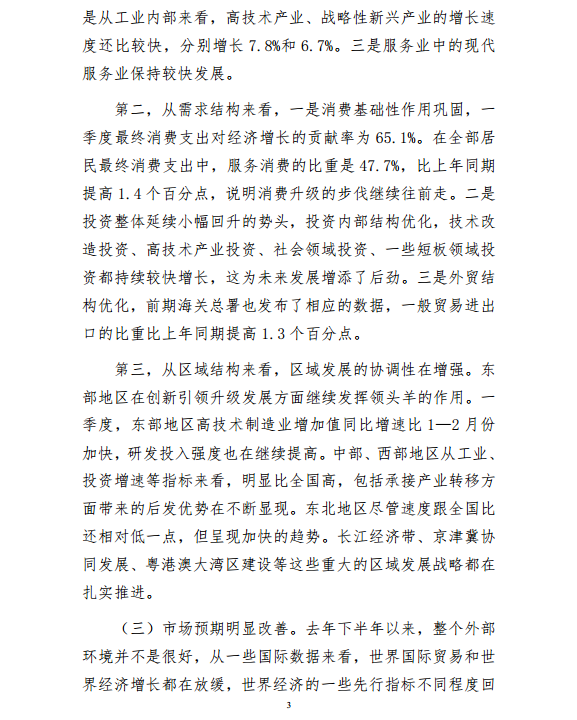 是从工业内部来看，高技术产业、战略性新兴产业的增长速度还比较快，分别增长 7.8%和 6.7%。三是服务业中的现代服务业保持较快发展。

第二，从需求结构来看，一是消费基础性作用巩固，一季度最终消费支出对经济增长的贡献率为 65.1%。在全部居民最终消费支出中，服务消费的比重是 47.7%，比上年同期提高 1.4 个百分点，说明消费升级的步伐继续往前走。二是投资整体延续小幅回升的势头，投资内部结构优化，技术改造投资、高技术产业投资、社会领域投资、一些短板领域投资都持续较快增长，这为未来发展增添了后劲。三是外贸结构优化，前期海关总署也发布了相应的数据，一般贸易进出口的比重比上年同期提高 1.3 个百分点。

第三，从区域结构来看，区域发展的协调性在增强。东部地区在创新引领升级发展方面继续发挥领头羊的作用。一季度，东部地区高技术制造业增加值同比增速比 1—2 月份加快，研发投入强度也在继续提高。中部、西部地区从工业、投资增速等指标来看，明显比全国高，包括承接产业转移方面带来的后发优势在不断显现。东北地区尽管速度跟全国比还相对低一点，但呈现加快的趋势。长江经济带、京津冀协同发展、粤港澳大湾区建设等这些重大的区域发展战略都在扎实推进。

（三）市场预期明显改善。去年下半年以来，整个外部环境并不是很好，从一些国际数据来看，世界国际贸易和世界经济增长都在放缓，世界经济的一些先行指标不同程度回

3